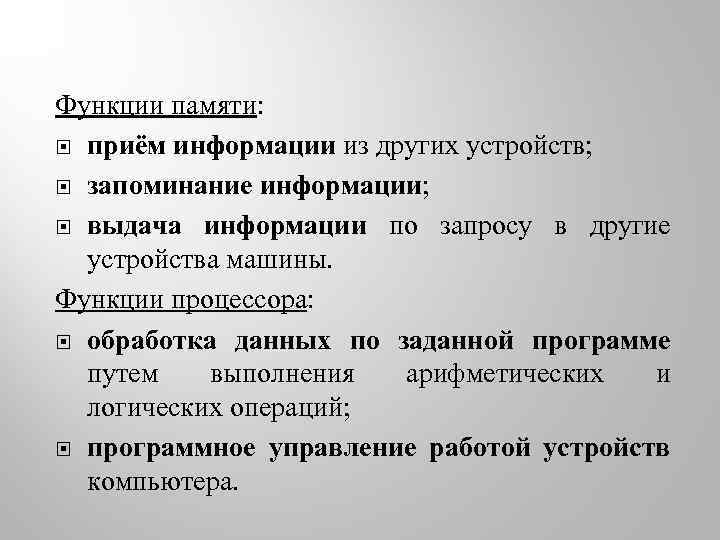 Функции памяти:

приём информации из других устройств;

запоминание информации;

выдача информации по запросу в другие устройства машины.

Функции процессора:

обработка данных по заданной программе путем выполнения арифметических и логических операций;

программное управление работой устройств компьютера.